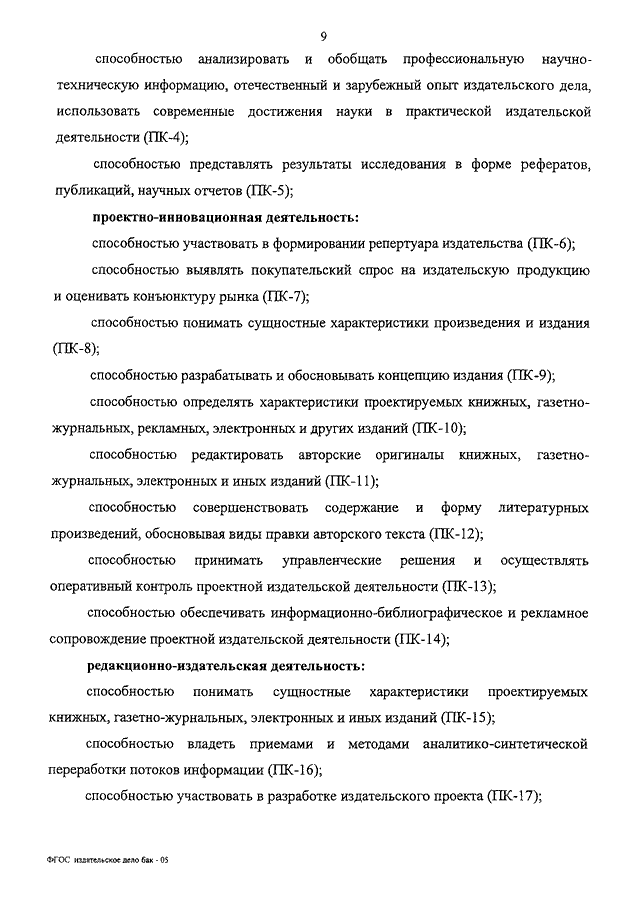 9

способностью анализировать и обобщать профессиональную научно-техническую информацию, отечественный и зарубежный опыт издательского дела, использовать современные достижения науки в практической издательской деятельности (ПК-4);

способностью представлять результаты исследования в форме рефератов, публикаций, научных отчетов (ПК-5);

проектно-инновационная деятельность:

способностью участвовать в формировании репертуара издательства (ПК-6);

способностью выявлять покупательский спрос на издательскую продукцию и оценивать конъюнктуру рынка (ПК-7);

способностью понимать сущностные характеристики произведения и издания (ПК-8);

способностью разрабатывать и обосновывать концепцию издания (ПК-9);

способностью определять характеристики проектируемых книжных, газетно-журнальных, рекламных, электронных и других изданий (ПК-10);

способностью редактировать авторские оригиналы книжных, газетно-журнальных, электронных и иных изданий (ПК-11);

способностью совершенствовать содержание и форму литературных произведений, обосновывая виды правки авторского текста (ПК-12);

способностью принимать управленческие решения и осуществлять оперативный контроль проектной издательской деятельности (ПК-13);

способностью обеспечивать информационно-библиографическое и рекламное сопровождение проектной издательской деятельности (ПК-14);

редакционно-издательская деятельность:

способностью понимать сущностные характеристики проектируемых книжных, газетно-журнальных, электронных и иных изданий (ПК-15);

способностью владеть приемами и методами аналитико-синтетической переработки потоков информации (ПК-16);

способностью участвовать в разработке издательского проекта (ПК-17);

ФГОС издательское дело бак - 05